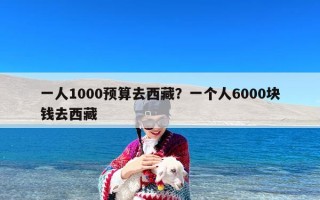 一人1000预算去西藏？一个人6000块钱去西藏